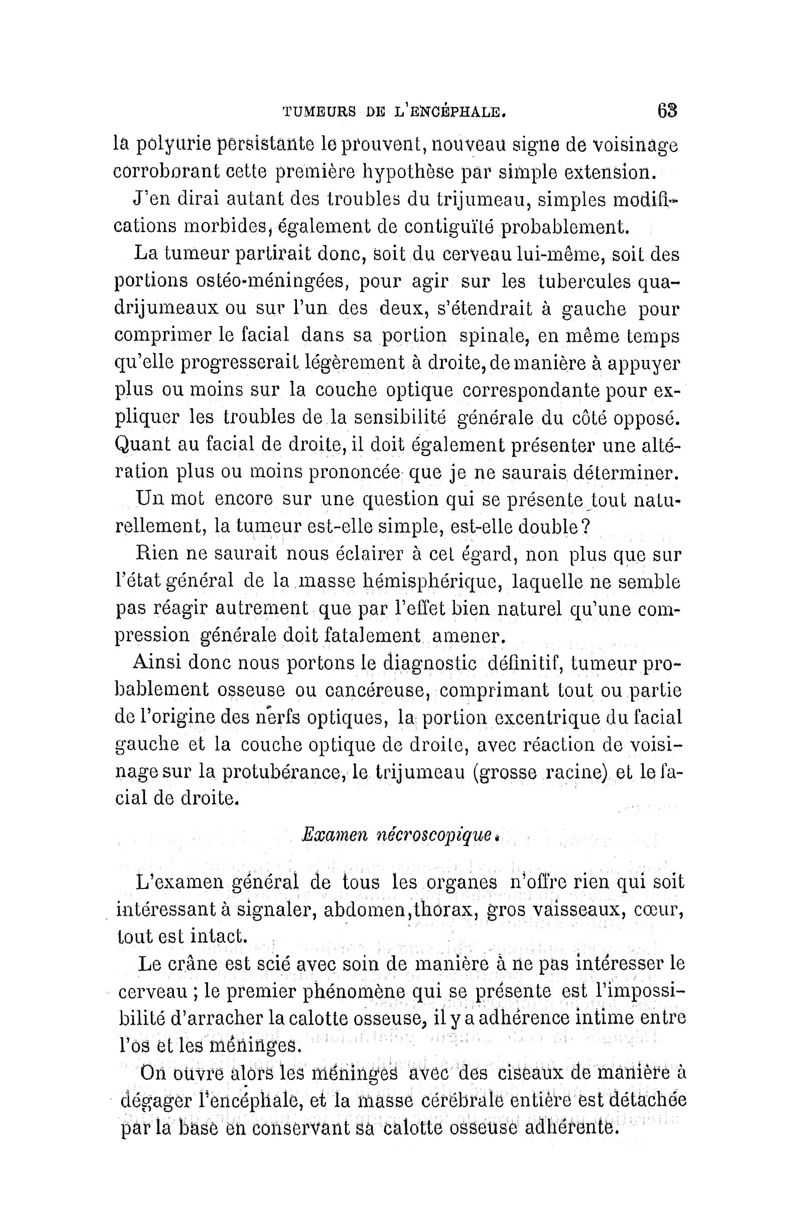 TUMEURS DE L'ENCÉPHALE. 63

la polyurie persistante le prouvent, nouveau signe de voisinage corroborant cette première hypothèse par simple extension.

J'en dirai autant des troubles du trijumeau, simples modifications morbides, également de contiguïté probablement.

La tumeur partirait donc, soit du cerveau lui-même, soit des portions ostéo-méningées, pour agir sur les tubercules quadrijumeaux ou sur l'un des deux, s'étendrait à gauche pour comprimer le facial dans sa portion spinale, en même temps qu'elle progresserait légèrement à droite, de manière à appuyer plus ou moins sur la couche optique correspondante pour expliquer les troubles de la sensibilité générale du côté opposé. Quant au facial de droite, il doit également présenter une altération plus ou moins prononcée que je ne saurais déterminer.

Un mot encore sur une question qui se présente tout naturellement, la tumeur est-elle simple, est-elle double?

Rien ne saurait nous éclairer à cet égard, non plus que sur l'état général de la masse hémisphérique, laquelle ne semble pas réagir autrement que par l'effet bien naturel qu'une compression générale doit fatalement amener.

Ainsi donc nous portons le diagnostic définitif, tumeur probablement osseuse ou cancéreuse, comprimant tout ou partie de l'origine des nerfs optiques, la portion excentrique du facial gauche et la couche optique de droite, avec réaction de voisinage sur la protubérance, le trijumeau (grosse racine) et le facial de droite.

Examen nécroscopique.

L'examen général de tous les organes n'offre rien qui soit intéressant à signaler, abdomen, thorax, gros vaisseaux, cœur, tout est intact.

Le crâne est scié avec soin de manière à ne pas intéresser le cerveau ; le premier phénomène qui se présente est l'impossibilité d'arracher la calotte osseuse, il y a adhérence intime entre l'os et les méninges.

On ouvre alors les méninges avec des ciseaux de manière à dégager l'encéphale, et la masse cérébrale entière est détachée par la base en conservant sa calotte osseuse adhérente.